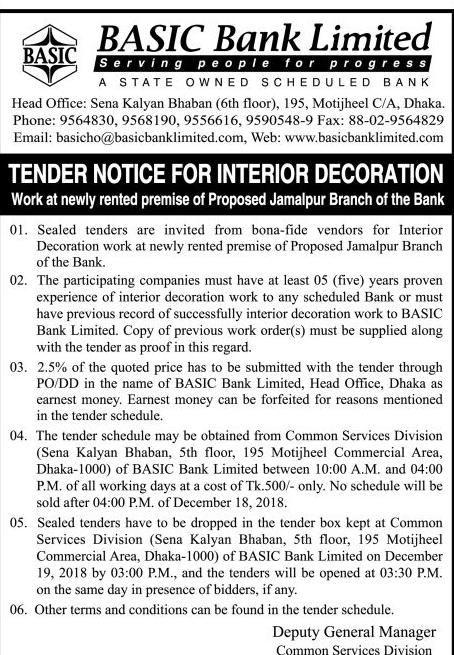 BASIC

BASIC Bank Limited
Serving people for progress
A STATE OWNED SCHEDULED BANK

Head Office: Sena Kalyan Bhaban (6th floor), 195, Motijheel C/A, Dhaka.
Phone: 9564830, 9568190, 9556616, 9590548-9 Fax: 88-02-9564829
Email: basicho@basicbanklimited.com, Web: www.basicbanklimited.com

TENDER NOTICE FOR INTERIOR DECORATION
Work at newly rented premise of Proposed Jamalpur Branch of the Bank

01. Sealed tenders are invited from bona-fide vendors for Interior Decoration work at newly rented premise of Proposed Jamalpur Branch of the Bank.

02. The participating companies must have at least 05 (five) years proven experience of interior decoration work to any scheduled Bank or must have previous record of successfully interior decoration work to BASIC Bank Limited. Copy of previous work order(s) must be supplied along with the tender as proof in this regard.

03. 2.5% of the quoted price has to be submitted with the tender through PO/DD in the name of BASIC Bank Limited, Head Office, Dhaka as earnest money. Earnest money can be forfeited for reasons mentioned in the tender schedule.

04. The tender schedule may be obtained from Common Services Division (Sena Kalyan Bhaban, 5th floor, 195 Motijheel Commercial Area, Dhaka-1000) of BASIC Bank Limited between 10:00 A.M. and 04:00 P.M. of all working days at a cost of Tk.500/- only. No schedule will be sold after 04:00 P.M. of December 18, 2018.

05. Sealed tenders have to be dropped in the tender box kept at Common Services Division (Sena Kalyan Bhaban, 5th floor, 195 Motijheel Commercial Area, Dhaka-1000) of BASIC Bank Limited on December 19, 2018 by 03:00 P.M., and the tenders will be opened at 03:30 P.M. on the same day in presence of bidders, if any.

06. Other terms and conditions can be found in the tender schedule.

Deputy General Manager
Common Services Division